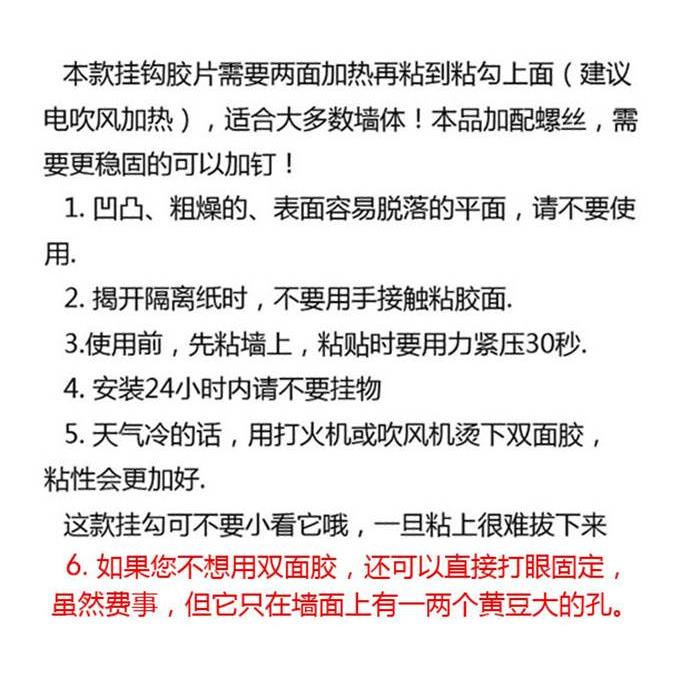 本款挂钩胶片需要两面加热再粘到粘勾上面（建议电吹风加热），适合大多数墙体！本品加配螺丝，需要更稳固的可以加钉！

1. 凹凸、粗燥的、表面容易脱落的平面，请不要使用.

2. 揭开隔离纸时，不要用手接触粘胶面.

3.使用前，先粘墙上，粘贴时要用力紧压30秒.

4. 安装24小时内请不要挂物

5. 天气冷的话，用打火机或吹风机烫下双面胶，粘性会更加好.

这款挂勾可不要小看它哦，一旦粘上很难拔下来

6. 如果您不想用双面胶，还可以直接打眼固定，虽然费事，但它只在墙面上有一两个黄豆大的孔。